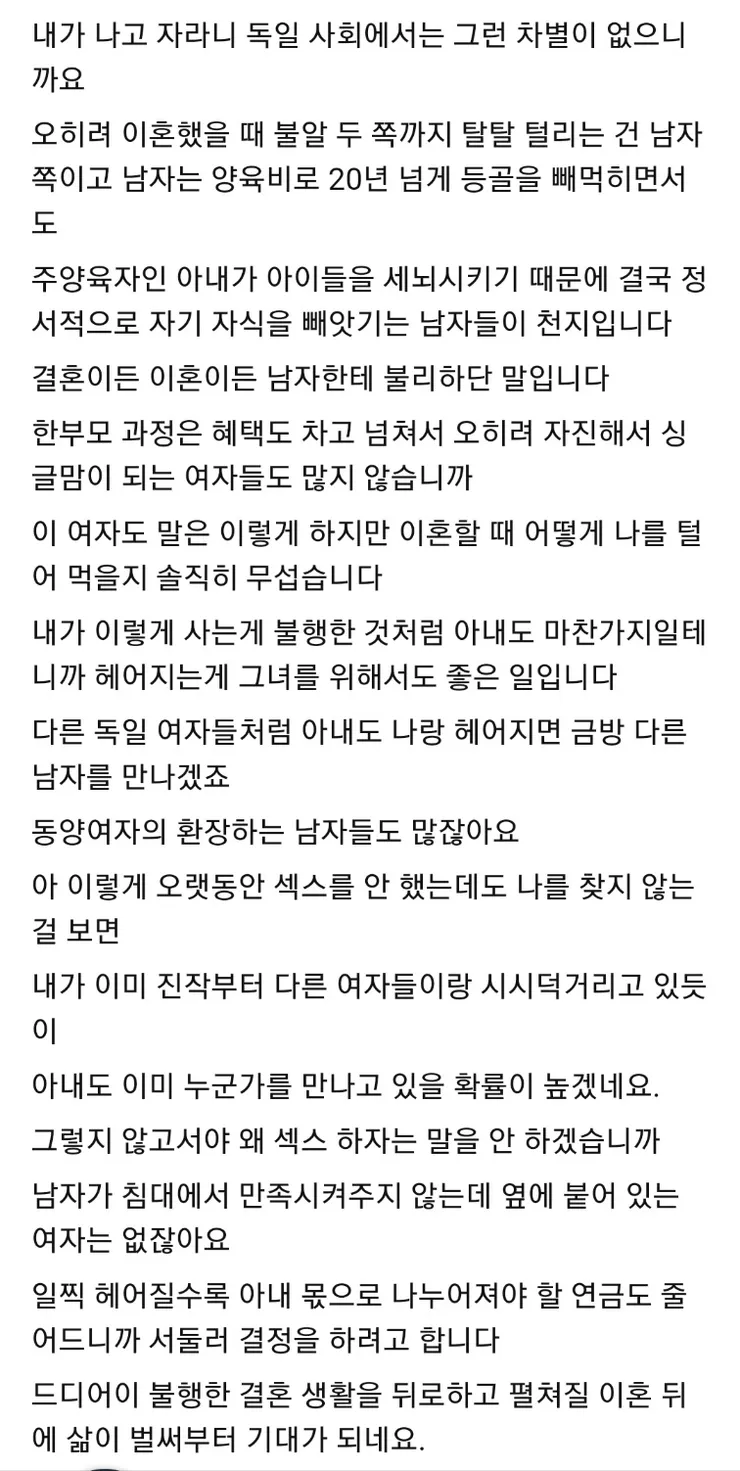 내가 나고 자라니 독일 사회에서는 그런 차별이 없으니까요

오히려 이혼했을 때 불알 두 쪽까지 탈탈 털리는 건 남자 쪽이고 남자는 양육비로 20년 넘게 등골을 빼먹히면서도

주양육자인 아내가 아이들을 세뇌시키기 때문에 결국 정서적으로 자기 자식을 빼앗기는 남자들이 천지입니다

결혼이든 이혼이든 남자한테 불리하단 말입니다

한부모 과정은 혜택도 차고 넘쳐서 오히려 자진해서 싱글맘이 되는 여자들도 많지 않습니까

이 여자도 말은 이렇게 하지만 이혼할 때 어떻게 나를 털어 먹을지 솔직히 무섭습니다

내가 이렇게 사는게 불행한 것처럼 아내도 마찬가지일테니까 헤어지는게 그녀를 위해서도 좋은 일입니다

다른 독일 여자들처럼 아내도 나랑 헤어지면 금방 다른 남자를 만나겠죠

동양여자의 환장하는 남자들도 많잖아요

아 이렇게 오랫동안 섹스를 안 했는데도 나를 찾지 않는 걸 보면

내가 이미 진작부터 다른 여자들이랑 시시덕거리고 있듯이

아내도 이미 누군가를 만나고 있을 확률이 높겠네요.

그렇지 않고서야 왜 섹스 하자는 말을 안 하겠습니까

남자가 침대에서 만족시켜주지 않는데 옆에 붙어 있는 여자는 없잖아요

일찍 헤어질수록 아내 몫으로 나누어져야 할 연금도 줄어드니까 서둘러 결정을 하려고 합니다

드디어이 불행한 결혼 생활을 뒤로하고 펼쳐질 이혼 뒤에 삶이 벌써부터 기대가 되네요.